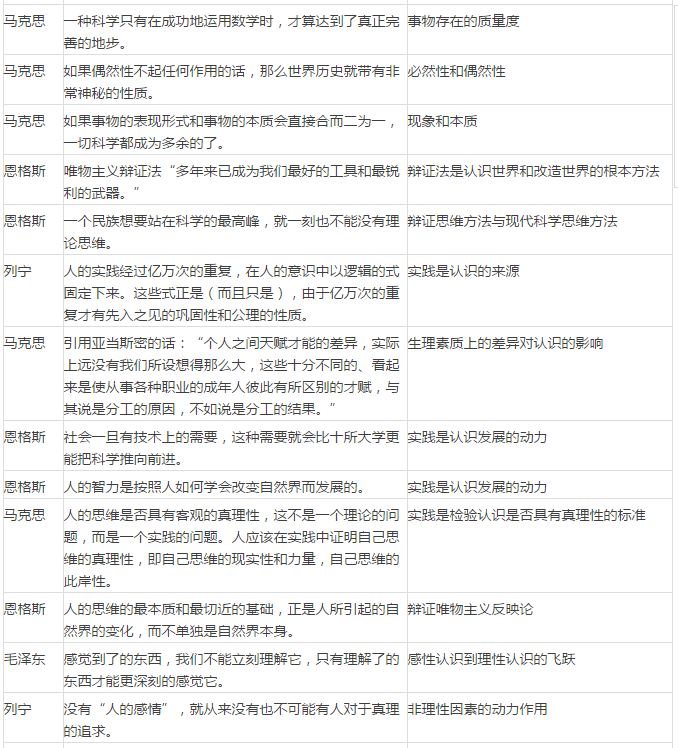 | | | |
|---|---|---|
| 马克思 | 一种科学只有在成功地运用数学时，才算达到了真正完善的地步。 | 事物存在的质量度 |
| 马克思 | 如果偶然性不起任何作用的话，那么世界历史就带有非常神秘的性质。 | 必然性和偶然性 |
| 马克思 | 如果事物的表现形式和事物的本质会直接合而二为一，一切科学都成为多余的了。 | 现象和本质 |
| 恩格斯 | 唯物主义辩证法“多年来已成为我们最好的工具和最锐利的武器。” | 辩证法是认识世界和改造世界的根本方法 |
| 恩格斯 | 一个民族想要站在科学的最高峰，就一刻也不能没有理论思维。 | 辩证思维方法与现代科学思维方法 |
| 列宁 | 人的实践经过亿万次的重复，在人的意识中以逻辑的式固定下来。这些式正是（而且只是），由于亿万次的重复才有先入之见的巩固性和公理的性质。 | 实践是认识的来源 |
| 马克思 | 引用亚当斯密的话：“个人之间天赋才能的差异，实际上远没有我们所设想得那么大，这些十分不同的、看起来是使从事各种职业的成年人彼此有所区别的才赋，与其说是分工的原因，不如说是分工的结果。” | 生理素质上的差异对认识的影响 |
| 恩格斯 | 社会一旦有技术上的需要，这种需要就会比十所大学更能把科学推向前进。 | 实践是认识发展的动力 |
| 恩格斯 | 人的智力是按照人如何学会改变自然界而发展的。 | 实践是认识发展的动力 |
| 马克思 | 人的思维是否具有客观的真理性，这不是一个理论的问题，而是一个实践的问题。人应该在实践中证明自己思维的真理性，即自己思维的现实性和力量，自己思维的此岸性。 | 实践是检验认识是否具有真理性的标准 |
| 恩格斯 | 人的思维的最本质和最切近的基础，正是人所引起的自然界的变化，而不单独是自然界本身。 | 辩证唯物主义反映论 |
| 毛泽东 | 感觉到了的东西，我们不能立刻理解它，只有理解了的东西才能更深刻的感觉它。 | 感性认识到理性认识的飞跃 |
| 列宁 | 没有“人的感情”，就从来没有也不可能有人对于真理的追求。 | 非理性因素的动力作用 |